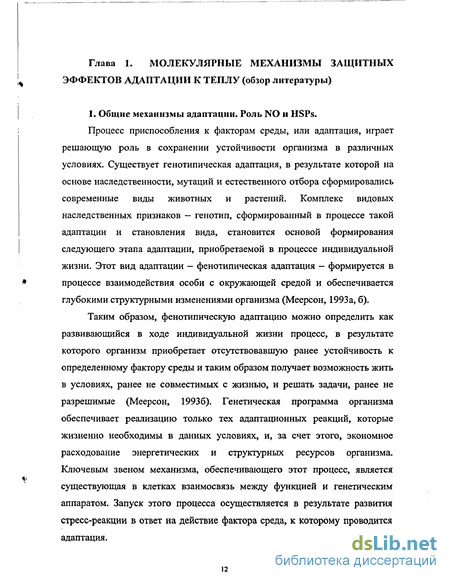 Глава 1. МОЛЕКУЛЯРНЫЕ МЕХАНИЗМЫ ЗАЩИТНЫХ ЭФФЕКТОВ АДАПТАЦИИ К ТЕПЛУ (обзор литературы)

1. Общие механизмы адаптации. Роль NO и HSPs.

Процесс приспособления к факторам среды, или адаптация, играет решающую роль в сохранении устойчивости организма в различных условиях. Существует генотипическая адаптация, в результате которой на основе наследственности, мутаций и естественного отбора сформировались современные виды животных и растений. Комплекс видовых наследственных признаков – генотип, сформированный в процессе такой адаптации и становления вида, становится основой формирования следующего этапа адаптации, приобретаемой в процессе индивидуальной жизни. Этот вид адаптации – фенотипическая адаптация – формируется в процессе взаимодействия особи с окружающей средой и обеспечивается глубокими структурными изменениями организма (Меерсон, 1993а, б).

Таким образом, фенотипическую адаптацию можно определить как развивающийся в ходе индивидуальной жизни процесс, в результате которого организм приобретает отсутствовавшую ранее устойчивость к определенному фактору среды и таким образом получает возможность жить в условиях, ранее не совместимых с жизнью, и решать задачи, ранее не разрешимые (Меерсон, 1993б). Генетическая программа организма обеспечивает реализацию только тех адаптационных реакций, которые жизненно необходимы в данных условиях, и, за счет этого, экономное расходование энергетических и структурных ресурсов организма. Ключевым звеном механизма, обеспечивающего этот процесс, является существующая в клетках взаимосвязь между функцией и генетическим аппаратом. Запуск этого процесса осуществляется в результате развития стресс-реакции в ответ на действие фактора среда, к которому проводится адаптация.

12

dsLib.net
библиотека диссертаций